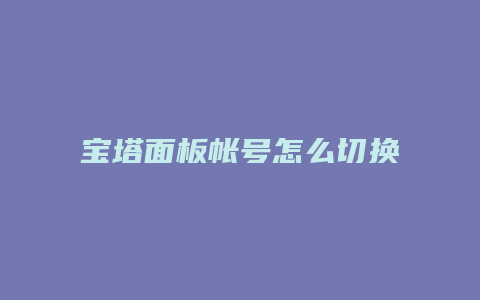 宝塔面板帐号怎么切换